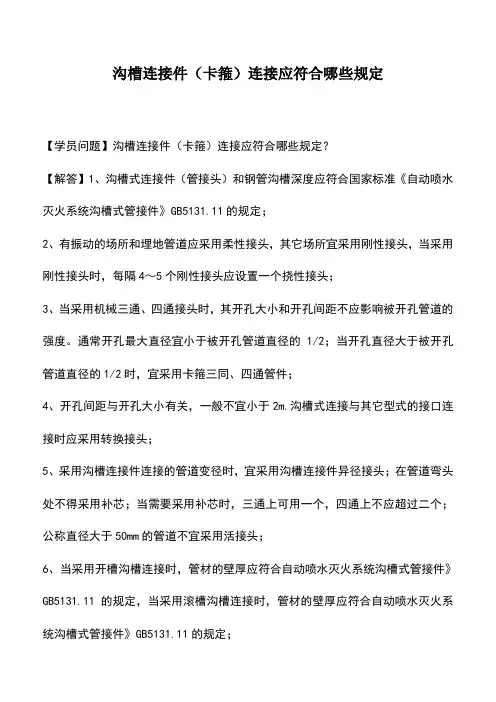 沟槽连接件（卡箍）连接应符合哪些规定

【学员问题】沟槽连接件（卡箍）连接应符合哪些规定？

【解答】1、沟槽式连接件（管接头）和钢管沟槽深度应符合国家标准《自动喷水灭火系统沟槽式管接件》GB5131.11 的规定；

2、有振动的场所和埋地管道应采用柔性接头，其它场所宜采用刚性接头，当采用刚性接头时，每隔 4～5 个刚性接头应设置一个挠性接头；

3、当采用机械三通、四通接头时，其开孔大小和开孔间距不应影响被开孔管道的强度。通常开孔最大直径宜小于被开孔管道直径的 1/2；当开孔直径大于被开孔管道直径的 1/2 时，宜采用卡箍三同、四通管件；

4、开孔间距与开孔大小有关，一般不宜小于 2m.沟槽式连接与其它型式的接口连接时应采用转换接头；

5、采用沟槽连接件连接的管道变径时，宜采用沟槽连接件异径接头；在管道弯头处不得采用补芯；当需要采用补芯时，三通上可用一个，四通上不应超过二个；公称直径大于 50mm 的管道不宜采用活接头；

6、当采用开槽沟槽连接时，管材的壁厚应符合自动喷水灭火系统沟槽式管接件》GB5131.11 的规定，当采用滚槽沟槽连接时，管材的壁厚应符合自动喷水灭火系统沟槽式管接件》GB5131.11 的规定；